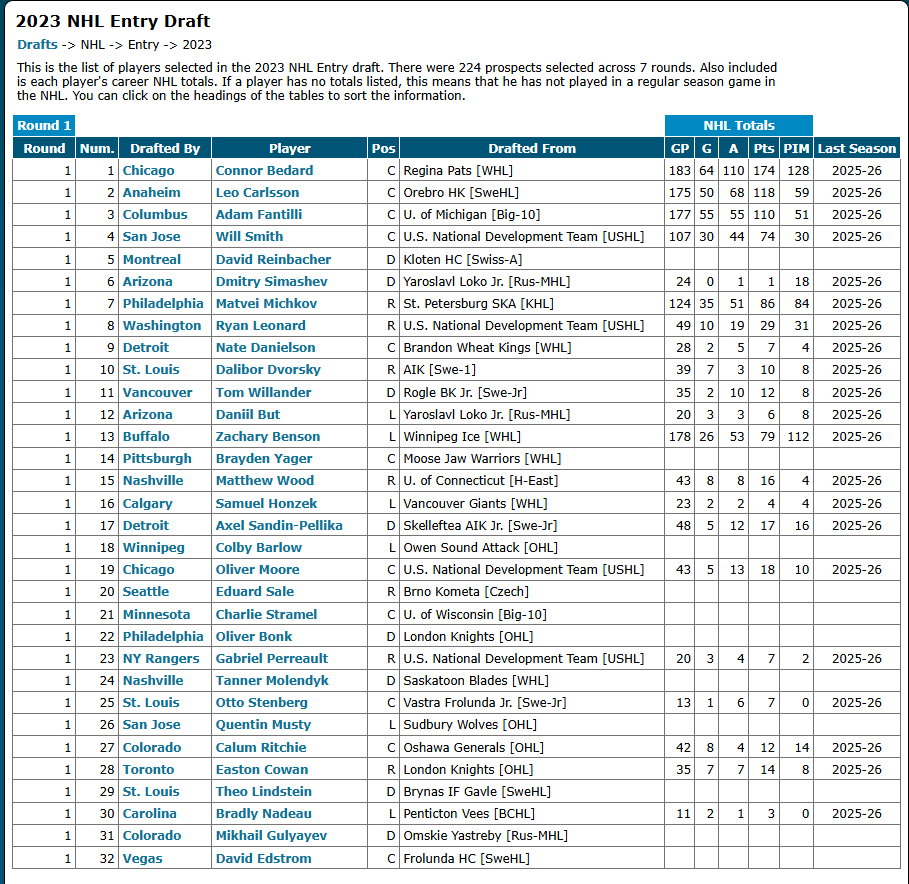 2023 NHL Entry Draft

Drafts -> NHL -> Entry -> 2023

This is the list of players selected in the 2023 NHL Entry draft. There were 224 prospects selected across 7 rounds. Also included is each player's career NHL totals. If a player has no totals listed, this means that he has not played in a regular season game in the NHL. You can click on the headings of the tables to sort the information.

Round 1

NHL Totals

| Round | Num. | Drafted By | Player | Pos | Drafted From | GP | G | A | Pts | PIM | Last Season |
|---|---|---|---|---|---|---|---|---|---|---|---|
| 1 | 1 | Chicago | Connor Bedard | C | Regina Pats [WHL] | 183 | 64 | 110 | 174 | 128 | 2025-26 |
| 1 | 2 | Anaheim | Leo Carlsson | C | Orebro HK [SweHL] | 175 | 50 | 68 | 118 | 59 | 2025-26 |
| 1 | 3 | Columbus | Adam Fantilli | C | U. of Michigan [Big-10] | 177 | 55 | 55 | 110 | 51 | 2025-26 |
| 1 | 4 | San Jose | Will Smith | C | U.S. National Development Team [USHL] | 107 | 30 | 44 | 74 | 30 | 2025-26 |
| 1 | 5 | Montreal | David Reinbacher | D | Kloten HC [Swiss-A] | | | | | | |
| 1 | 6 | Arizona | Dmitry Simashev | D | Yaroslavl Loko Jr. [Rus-MHL] | 24 | 0 | 1 | 1 | 18 | 2025-26 |
| 1 | 7 | Philadelphia | Matvei Michkov | R | St. Petersburg SKA [KHL] | 124 | 35 | 51 | 86 | 84 | 2025-26 |
| 1 | 8 | Washington | Ryan Leonard | R | U.S. National Development Team [USHL] | 49 | 10 | 19 | 29 | 31 | 2025-26 |
| 1 | 9 | Detroit | Nate Danielson | C | Brandon Wheat Kings [WHL] | 28 | 2 | 5 | 7 | 4 | 2025-26 |
| 1 | 10 | St. Louis | Dalibor Dvorsky | R | AIK [Swe-1] | 39 | 7 | 3 | 10 | 8 | 2025-26 |
| 1 | 11 | Vancouver | Tom Willander | D | Rogle BK Jr. [Swe-Jr] | 35 | 2 | 10 | 12 | 8 | 2025-26 |
| 1 | 12 | Arizona | Daniil But | L | Yaroslavl Loko Jr. [Rus-MHL] | 20 | 3 | 3 | 6 | 8 | 2025-26 |
| 1 | 13 | Buffalo | Zachary Benson | L | Winnipeg Ice [WHL] | 178 | 26 | 53 | 79 | 112 | 2025-26 |
| 1 | 14 | Pittsburgh | Brayden Yager | C | Moose Jaw Warriors [WHL] | | | | | | |
| 1 | 15 | Nashville | Matthew Wood | R | U. of Connecticut [H-East] | 43 | 8 | 8 | 16 | 4 | 2025-26 |
| 1 | 16 | Calgary | Samuel Honzek | L | Vancouver Giants [WHL] | 23 | 2 | 2 | 4 | 4 | 2025-26 |
| 1 | 17 | Detroit | Axel Sandin-Pellika | D | Skelleftea AIK Jr. [Swe-Jr] | 48 | 5 | 12 | 17 | 16 | 2025-26 |
| 1 | 18 | Winnipeg | Colby Barlow | L | Owen Sound Attack [OHL] | | | | | | |
| 1 | 19 | Chicago | Oliver Moore | C | U.S. National Development Team [USHL] | 43 | 5 | 13 | 18 | 10 | 2025-26 |
| 1 | 20 | Seattle | Eduard Sale | R | Brno Kometa [Czech] | | | | | | |
| 1 | 21 | Minnesota | Charlie Stramel | C | U. of Wisconsin [Big-10] | | | | | | |
| 1 | 22 | Philadelphia | Oliver Bonk | D | London Knights [OHL] | | | | | | |
| 1 | 23 | NY Rangers | Gabriel Perreault | R | U.S. National Development Team [USHL] | 20 | 3 | 4 | 7 | 2 | 2025-26 |
| 1 | 24 | Nashville | Tanner Molendyk | D | Saskatoon Blades [WHL] | | | | | | |
| 1 | 25 | St. Louis | Otto Stenberg | C | Vastra Frolunda Jr. [Swe-Jr] | 13 | 1 | 6 | 7 | 0 | 2025-26 |
| 1 | 26 | San Jose | Quentin Musty | L | Sudbury Wolves [OHL] | | | | | | |
| 1 | 27 | Colorado | Calum Ritchie | C | Oshawa Generals [OHL] | 42 | 8 | 4 | 12 | 14 | 2025-26 |
| 1 | 28 | Toronto | Easton Cowan | R | London Knights [OHL] | 35 | 7 | 7 | 14 | 8 | 2025-26 |
| 1 | 29 | St. Louis | Theo Lindstein | D | Brynas IF Gavle [SweHL] | | | | | | |
| 1 | 30 | Carolina | Bradly Nadeau | L | Penticton Vees [BCHL] | 11 | 2 | 1 | 3 | 0 | 2025-26 |
| 1 | 31 | Colorado | Mikhail Gulyayev | D | Omskie Yastreby [Rus-MHL] | | | | | | |
| 1 | 32 | Vegas | David Edstrom | C | Frolunda HC [SweHL] | | | | | | |